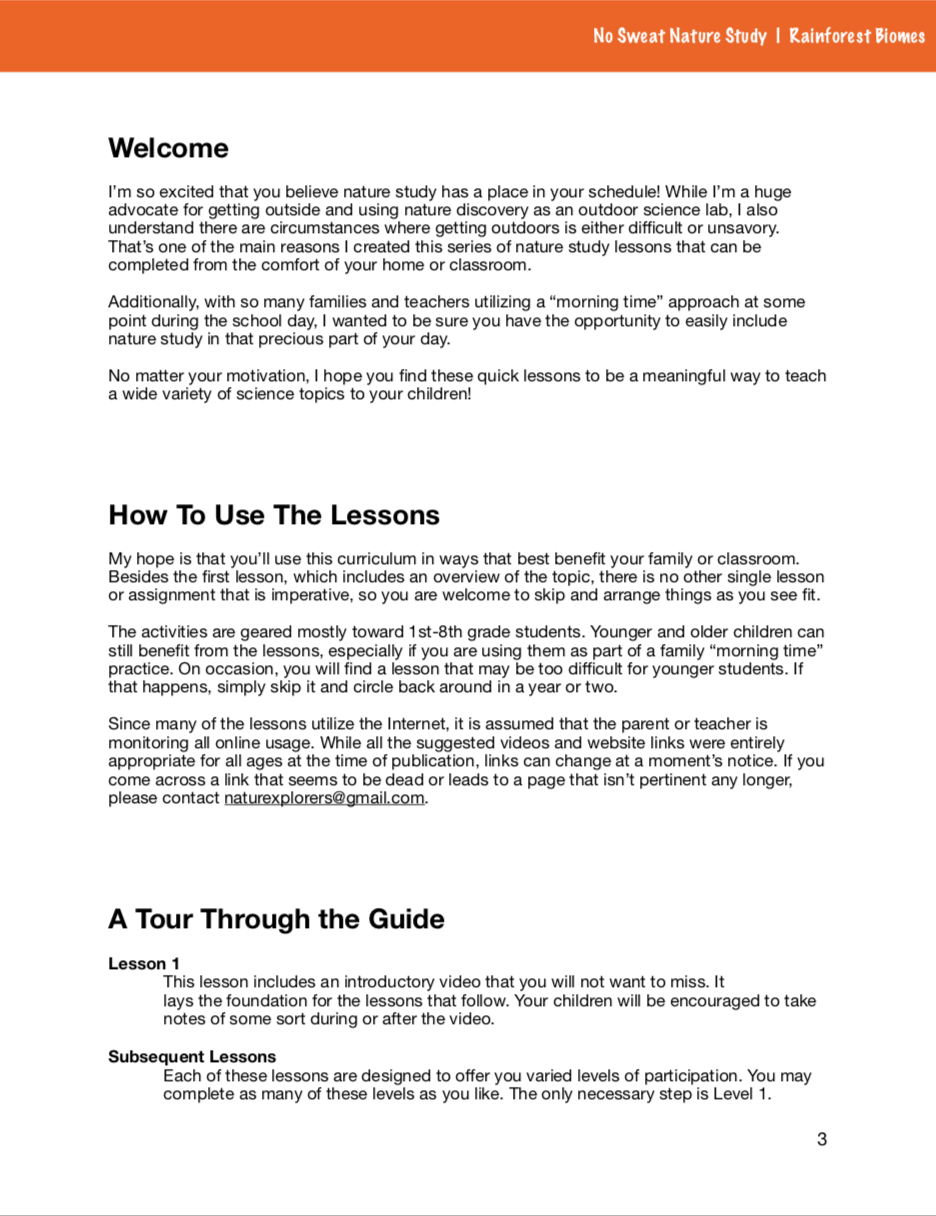 No Sweat Nature Study | Rainforest Biomes

Welcome

I'm so excited that you believe nature study has a place in your schedule! While I'm a huge advocate for getting outside and using nature discovery as an outdoor science lab, I also understand there are circumstances where getting outdoors is either difficult or unsavory. That's one of the main reasons I created this series of nature study lessons that can be completed from the comfort of your home or classroom.

Additionally, with so many families and teachers utilizing a "morning time" approach at some point during the school day, I wanted to be sure you have the opportunity to easily include nature study in that precious part of your day.

No matter your motivation, I hope you find these quick lessons to be a meaningful way to teach a wide variety of science topics to your children!

How To Use The Lessons

My hope is that you'll use this curriculum in ways that best benefit your family or classroom. Besides the first lesson, which includes an overview of the topic, there is no other single lesson or assignment that is imperative, so you are welcome to skip and arrange things as you see fit.

The activities are geared mostly toward 1st-8th grade students. Younger and older children can still benefit from the lessons, especially if you are using them as part of a family "morning time" practice. On occasion, you will find a lesson that may be too difficult for younger students. If that happens, simply skip it and circle back around in a year or two.

Since many of the lessons utilize the Internet, it is assumed that the parent or teacher is monitoring all online usage. While all the suggested videos and website links were entirely appropriate for all ages at the time of publication, links can change at a moment's notice. If you come across a link that seems to be dead or leads to a page that isn't pertinent any longer, please contact naturexplorers@gmail.com.

A Tour Through the Guide

Lesson 1
This lesson includes an introductory video that you will not want to miss. It lays the foundation for the lessons that follow. Your children will be encouraged to take notes of some sort during or after the video.

Subsequent Lessons
Each of these lessons are designed to offer you varied levels of participation. You may complete as many of these levels as you like. The only necessary step is Level 1.

3